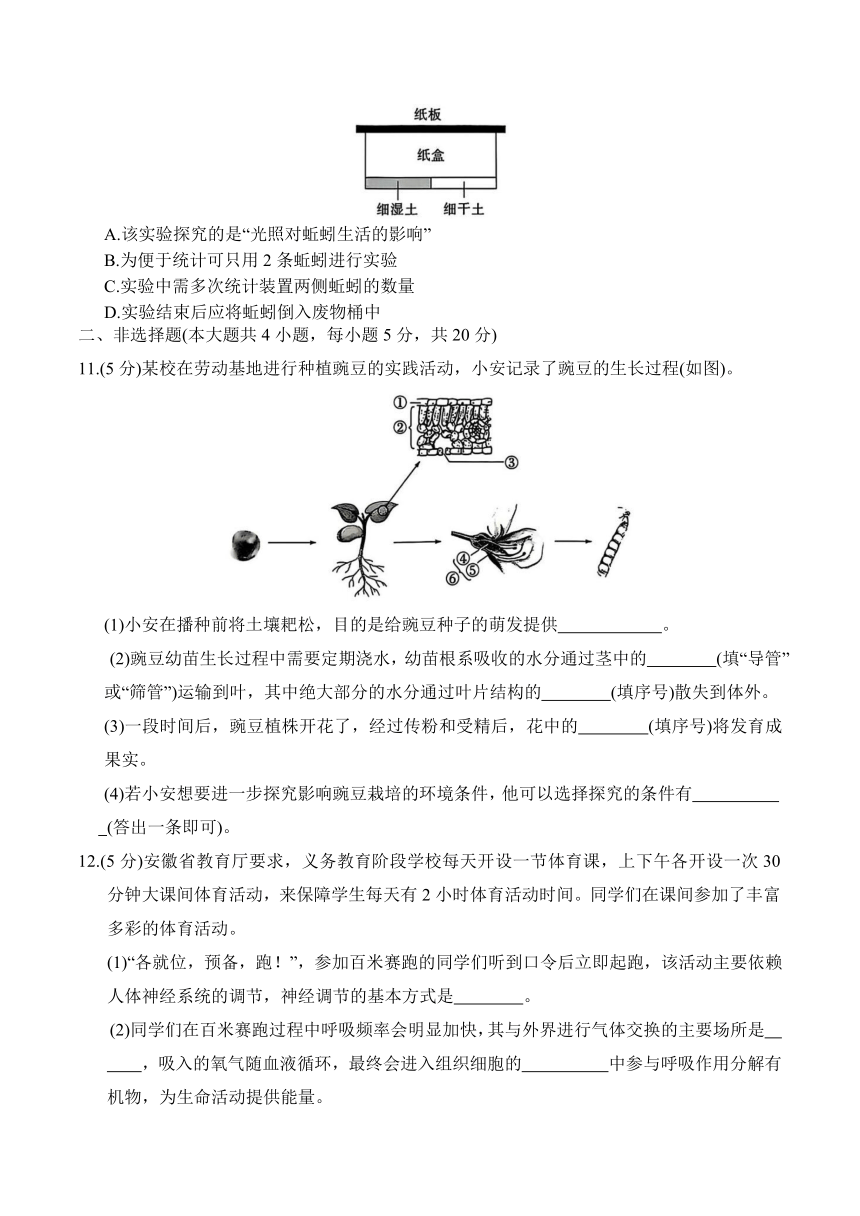 纸板
纸盒
细湿土　细干土

A.该实验探究的是“光照对蚯蚓生活的影响”
B.为便于统计可只用 2 条蚯蚓进行实验
C.实验中需多次统计装置两侧蚯蚓的数量
D.实验结束后应将蚯蚓倒入废物桶中

二、非选择题(本大题共 4 小题，每小题 5 分，共 20 分)

11.(5 分)某校在劳动基地进行种植豌豆的实践活动，小安记录了豌豆的生长过程(如图)。

①
②
③
④
⑤
⑥

(1)小安在播种前将土壤耙松，目的是给豌豆种子的萌发提供____________。

(2)豌豆幼苗生长过程中需要定期浇水，幼苗根系吸收的水分通过茎中的________(填“导管”或“筛管”)运输到叶，其中绝大部分的水分通过叶片结构的________(填序号)散失到体外。

(3)一段时间后，豌豆植株开花了，经过传粉和受精后，花中的________(填序号)将发育成果实。

(4)若小安想要进一步探究影响豌豆栽培的环境条件，他可以选择探究的条件有___________(答出一条即可)。

12.(5 分)安徽省教育厅要求，义务教育阶段学校每天开设一节体育课，上下午各开设一次 30 分钟大课间体育活动，来保障学生每天有 2 小时体育活动时间。同学们在课间参加了丰富多彩的体育活动。

(1)“各就位，预备，跑！”，参加百米赛跑的同学们听到口令后立即起跑，该活动主要依赖人体神经系统的调节，神经调节的基本方式是________。

(2)同学们在百米赛跑过程中呼吸频率会明显加快，其与外界进行气体交换的主要场所是______，吸入的氧气随血液循环，最终会进入组织细胞的__________中参与呼吸作用分解有机物，为生命活动提供能量。